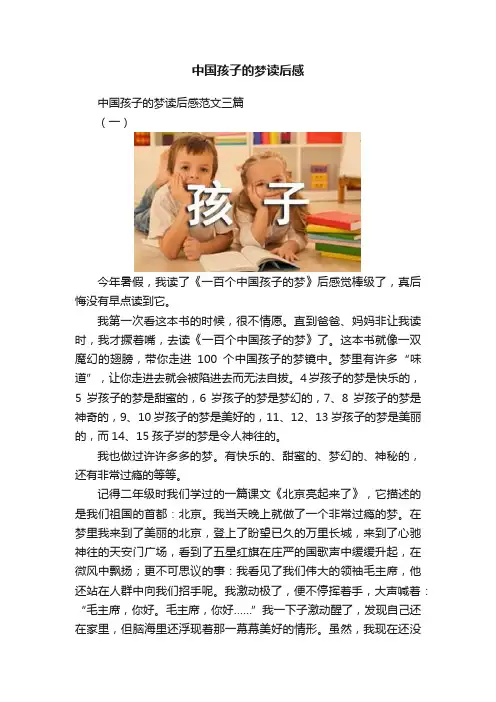 中国孩子的梦读后感

中国孩子的梦读后感范文三篇

（一）

孩子

今年暑假，我读了《一百个中国孩子的梦》后感觉棒极了，真后悔没有早点读到它。

我第一次看这本书的时候，很不情愿。直到爸爸、妈妈非让我读时，我才撅着嘴，去读《一百个中国孩子的梦》了。这本书就像一双魔幻的翅膀，带你走进100个中国孩子的梦镜中。梦里有许多“味道”，让你走进去就会被陷进去而无法自拔。4岁孩子的梦是快乐的，5岁孩子的梦是甜蜜的，6岁孩子的梦是梦幻的，7、8岁孩子的梦是神奇的，9、10岁孩子的梦是美好的，11、12、13岁孩子的梦是美丽的，而14、15孩子岁的梦是令人神往的。

我也做过许许多多的梦。有快乐的、甜蜜的、梦幻的、神秘的，还有非常过瘾的等等。

记得二年级时我们学过的一篇课文《北京亮起来了》，它描述的是我们祖国的首都：北京。我当天晚上就做了一个非常过瘾的梦。在梦里我来到了美丽的北京，登上了盼望已久的万里长城，来到了心驰神往的天安门广场，看到了五星红旗在庄严的国歌声中缓缓升起，在微风中飘扬；更不可思议的事：我看见了我们伟大的领袖毛主席，他还站在人群中向我们招手呢。我激动极了，便不停挥着手，大声喊着：“毛主席，你好。毛主席，你好……”我一下子激动醒了，发现自己还在家里，但脑海里还浮现着那一幕幕美好的情形。虽然，我现在还没